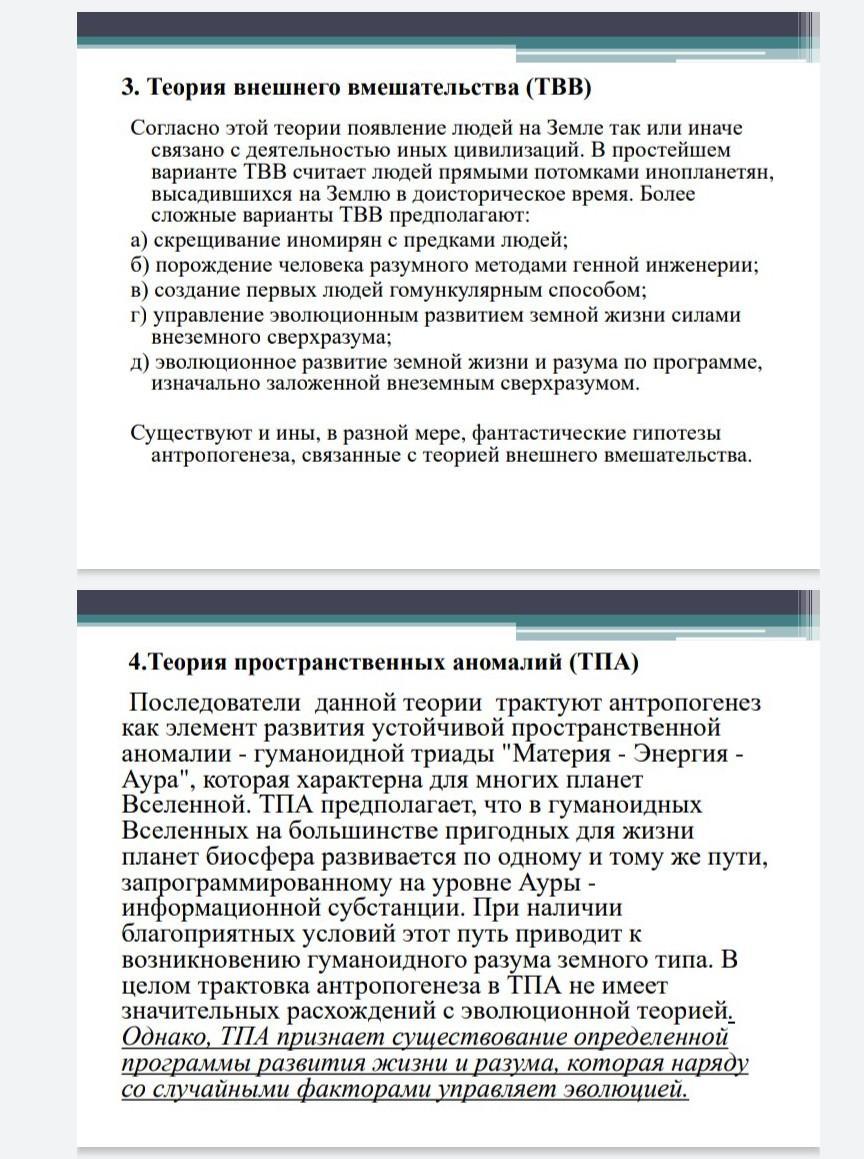 3. Теория внешнего вмешательства (ТВВ)

Согласно этой теории появление людей на Земле так или иначе связано с деятельностью иных цивилизаций. В простейшем варианте ТВВ считает людей прямыми потомками инопланетян, высадившихся на Землю в доисторическое время. Более сложные варианты ТВВ предполагают:
а) скрещивание иномирян с предками людей;
б) порождение человека разумного методами генной инженерии;
в) создание первых людей гомункулярным способом;
г) управление эволюционным развитием земной жизни силами внеземного сверхразума;
д) эволюционное развитие земной жизни и разума по программе, изначально заложенной внеземным сверхразумом.

Существуют и ины, в разной мере, фантастические гипотезы антропогенеза, связанные с теорией внешнего вмешательства.

4.Теория пространственных аномалий (ТПА)

Последователи данной теории трактуют антропогенез как элемент развития устойчивой пространственной аномалии - гуманоидной триады "Материя - Энергия - Аура", которая характерна для многих планет Вселенной. ТПА предполагает, что в гуманоидных Вселенных на большинстве пригодных для жизни планет биосфера развивается по одному и тому же пути, запрограммированному на уровне Ауры - информационной субстанции. При наличии благоприятных условий этот путь приводит к возникновению гуманоидного разума земного типа. В целом трактовка антропогенеза в ТПА не имеет значительных расхождений с эволюционной теорией. Однако, ТПА признает существование определенной программы развития жизни и разума, которая наряду со случайными факторами управляет эволюцией.